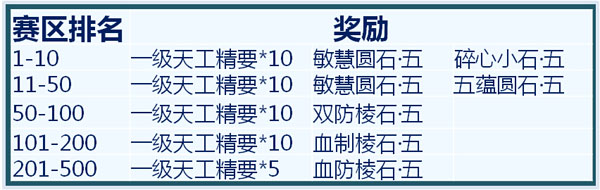 | 赛区排名 | 奖励 | | |
|---|---|---|---|
| 1-10 | 一级天工精要*10 | 敏慧圆石·五 | 碎心小石·五 |
| 11-50 | 一级天工精要*10 | 敏慧圆石·五 | 五蕴圆石·五 |
| 50-100 | 一级天工精要*10 | 双防棱石·五 | |
| 101-200 | 一级天工精要*10 | 血制棱石·五 | |
| 201-500 | 一级天工精要*5 | 血防棱石·五 | |